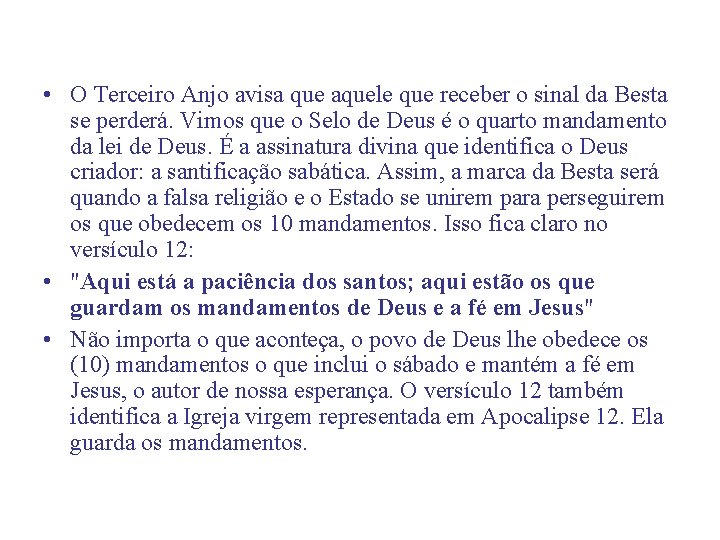 • O Terceiro Anjo avisa que aquele que receber o sinal da Besta se perderá. Vimos que o Selo de Deus é o quarto mandamento da lei de Deus. É a assinatura divina que identifica o Deus criador: a santificação sabática. Assim, a marca da Besta será quando a falsa religião e o Estado se unirem para perseguirem os que obedecem os 10 mandamentos. Isso fica claro no versículo 12:

• "Aqui está a paciência dos santos; aqui estão os que guardam os mandamentos de Deus e a fé em Jesus"

• Não importa o que aconteça, o povo de Deus lhe obedece os (10) mandamentos o que inclui o sábado e mantém a fé em Jesus, o autor de nossa esperança. O versículo 12 também identifica a Igreja virgem representada em Apocalipse 12. Ela guarda os mandamentos.